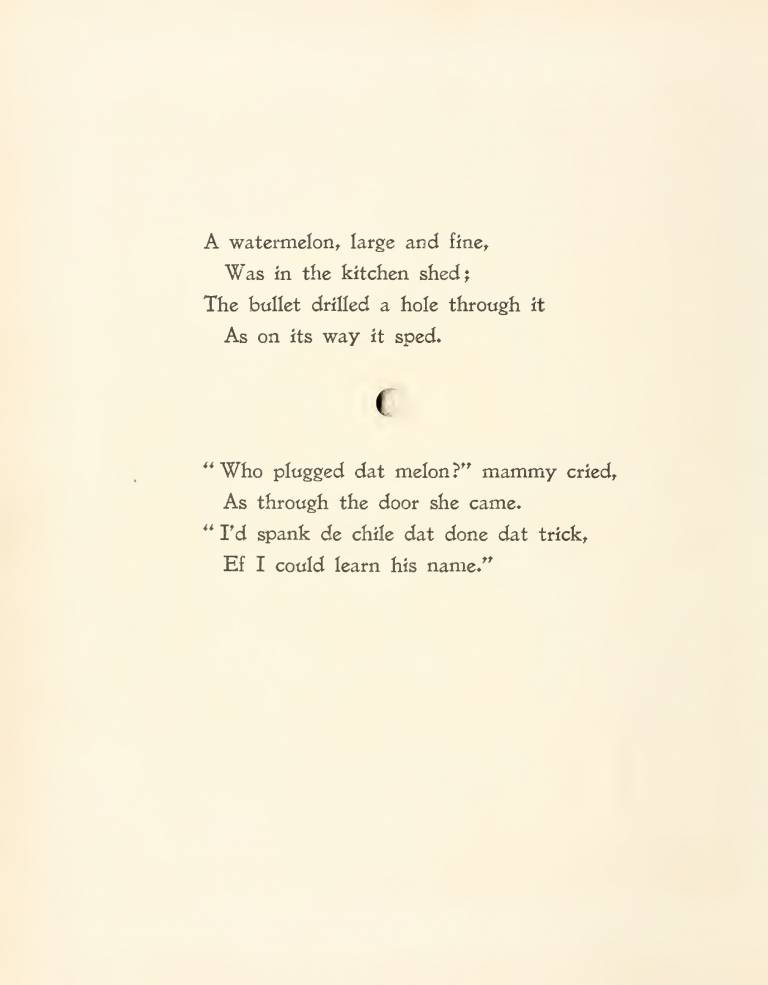 A watermelon, large and fine,
Was in the kitchen shed;
The bullet drilled a hole through it
As on its way it sped.

"Who plugged dat melon?" mammy cried,
As through the door she came.
"I'd spank de chile dat done dat trick,
Ef I could learn his name."